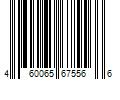 4 60065 67556 6